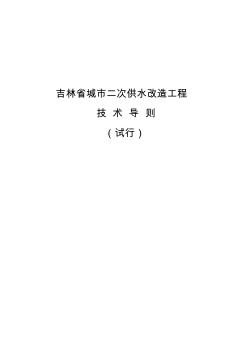 吉林省城市二次供水改造工程

技 术 导 则

（试行）